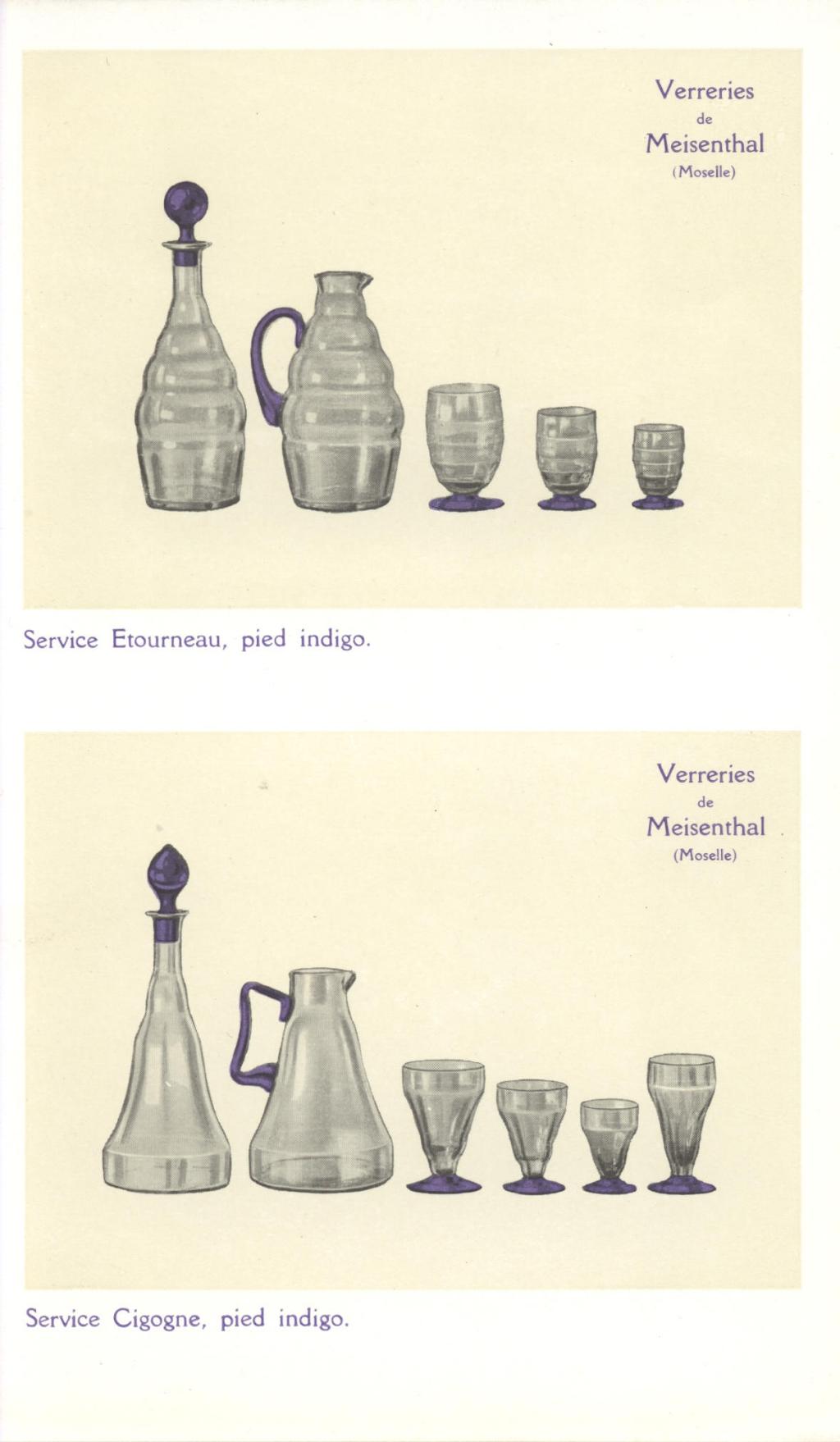 Verreries
de
Meisenthal
(Moselle)

Service Etourneau, pied indigo.

Verreries
de
Meisenthal
(Moselle)

Service Cigogne, pied indigo.